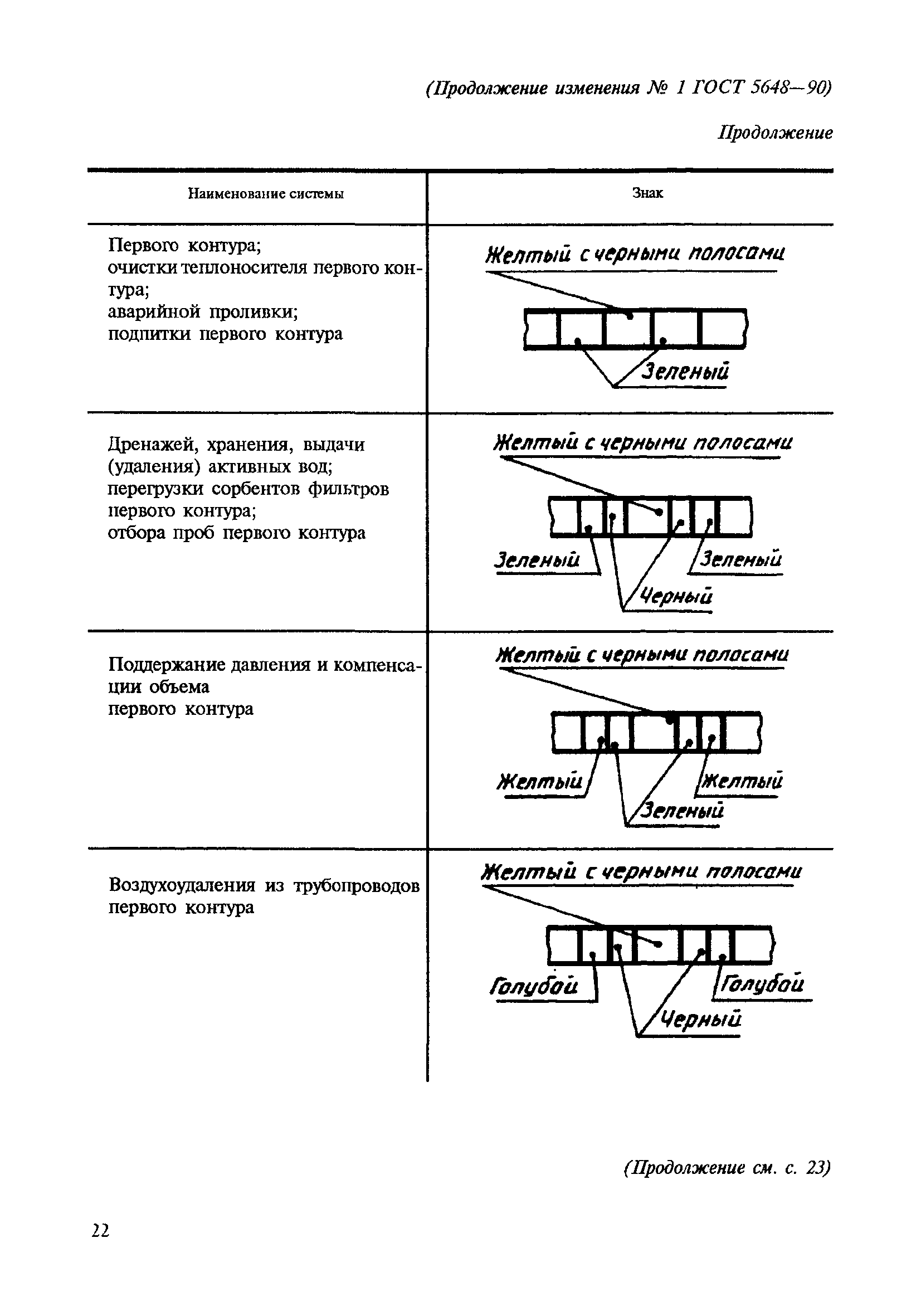 (Продолжение изменения № 1 ГОСТ 5648—90)

Продолжение

| Наименование системы | Знак |
|---|---|
| Первого контура; очистки теплоносителя первого контура; аварийной проливки; подпитки первого контура | Желтый с черными полосами Зеленый |
| Дренажей, хранения, выдачи (удаления) активных вод; перегрузки сорбентов фильтров первого контура; отбора проб первого контура | Желтый с черными полосами Зеленый Зеленый Черный |
| Поддержание давления и компенсации объема первого контура | Желтый с черными полосами Желтый Желтый Зеленый |
| Воздухоудаления из трубопроводов первого контура | Желтый с черными полосами Голубой Голубой Черный |

(Продолжение см. с. 23)

22